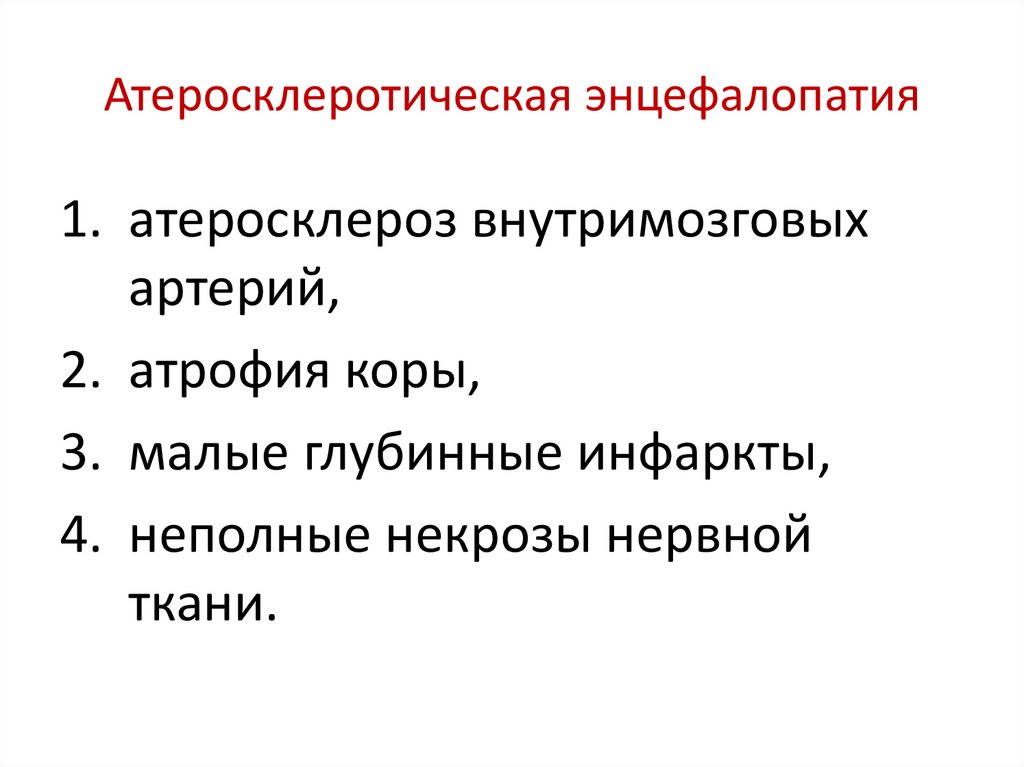 Атеросклеротическая энцефалопатия

1. атеросклероз внутримозговых артерий,
2. атрофия коры,
3. малые глубинные инфаркты,
4. неполные некрозы нервной ткани.